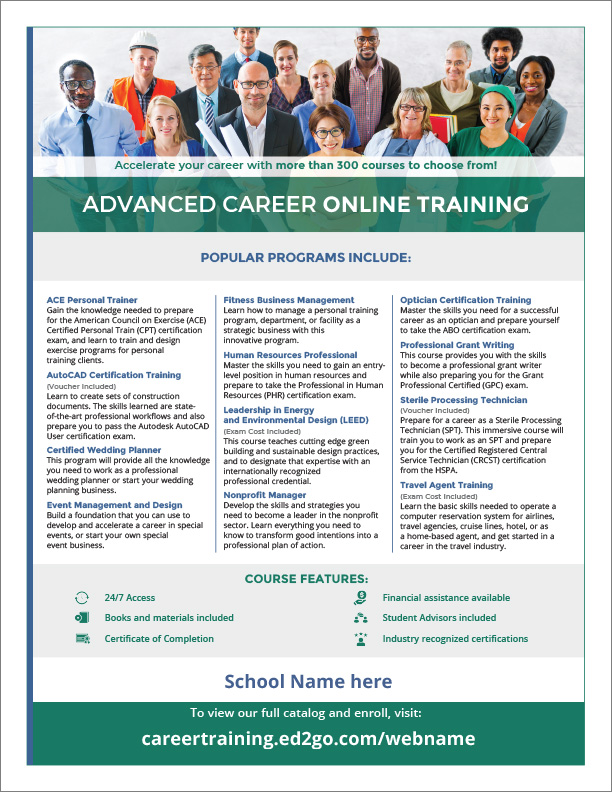 Accelerate your career with more than 300 courses to choose from!

ADVANCED CAREER ONLINE TRAINING

POPULAR PROGRAMS INCLUDE:

ACE Personal Trainer
Gain the knowledge needed to prepare for the American Council on Exercise (ACE) Certified Personal Train (CPT) certification exam, and learn to train and design exercise programs for personal training clients.

AutoCAD Certification Training
(Voucher Included)
Learn to create sets of construction documents. The skills learned are state-of-the-art professional workflows and also prepare you to pass the Autodesk AutoCAD User certification exam.

Certified Wedding Planner
This program will provide all the knowledge you need to work as a professional wedding planner or start your wedding planning business.

Event Management and Design
Build a foundation that you can use to develop and accelerate a career in special events, or start your own special event business.

Fitness Business Management
Learn how to manage a personal training program, department, or facility as a strategic business with this innovative program.

Human Resources Professional
Master the skills you need to gain an entry-level position in human resources and prepare to take the Professional in Human Resources (PHR) certification exam.

Leadership in Energy and Environmental Design (LEED)
(Exam Cost Included)
This course teaches cutting edge green building and sustainable design practices, and to designate that expertise with an internationally recognized professional credential.

Nonprofit Manager
Develop the skills and strategies you need to become a leader in the nonprofit sector. Learn everything you need to know to transform good intentions into a professional plan of action.

Optician Certification Training
Master the skills you need for a successful career as an optician and prepare yourself to take the ABO certification exam.

Professional Grant Writing
This course provides you with the skills to become a professional grant writer while also preparing you for the Grant Professional Certified (GPC) exam.

Sterile Processing Technician
(Voucher Included)
Prepare for a career as a Sterile Processing Technician (SPT). This immersive course will train you to work as an SPT and prepare you for the Certified Registered Central Service Technician (CRCST) certification from the HSPA.

Travel Agent Training
(Exam Cost Included)
Learn the basic skills needed to operate a computer reservation system for airlines, travel agencies, cruise lines, hotel, or as a home-based agent, and get started in a career in the travel industry.

COURSE FEATURES:

24/7 Access
Books and materials included
Certificate of Completion
Financial assistance available
Student Advisors included
Industry recognized certifications

School Name here

To view our full catalog and enroll, visit:
careertraining.ed2go.com/webname